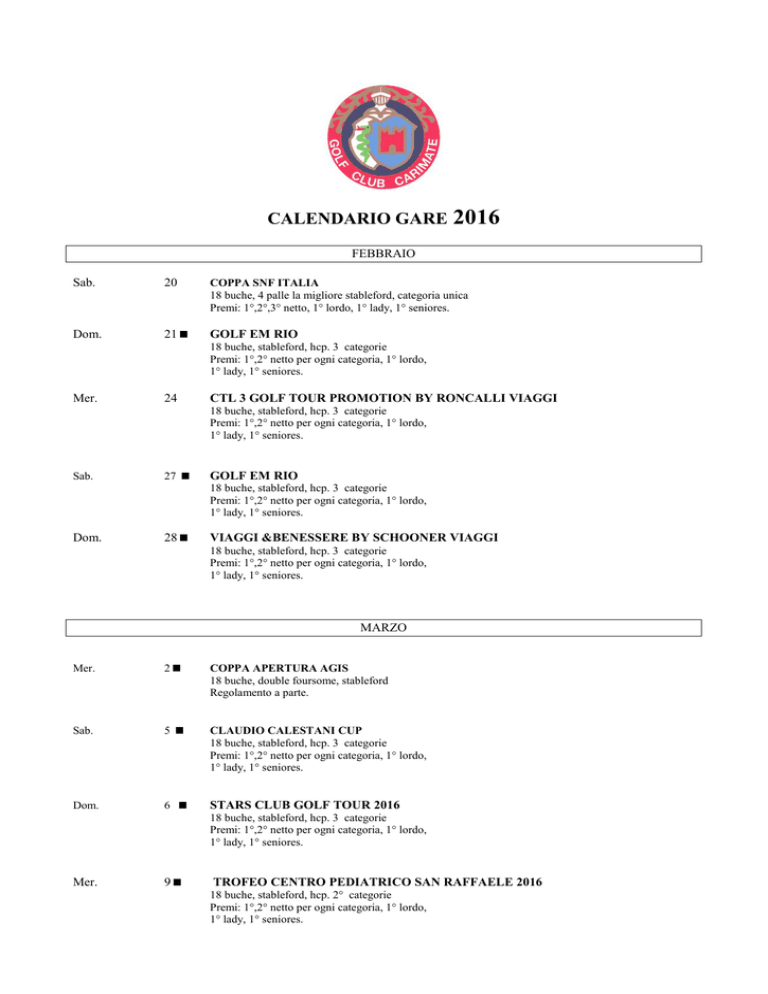 GOLF CLUB CARIMATE

CALENDARIO GARE 2016

FEBBRAIO

Sab. 20 COPPA SNF ITALIA
18 buche, 4 palle la migliore stableford, categoria unica
Premi: 1°,2°,3° netto, 1° lordo, 1° lady, 1° seniores.

Dom. 21 ■ GOLF EM RIO
18 buche, stableford, hcp. 3 categorie
Premi: 1°,2° netto per ogni categoria, 1° lordo, 1° lady, 1° seniores.

Mer. 24 CTL 3 GOLF TOUR PROMOTION BY RONCALLI VIAGGI
18 buche, stableford, hcp. 3 categorie
Premi: 1°,2° netto per ogni categoria, 1° lordo, 1° lady, 1° seniores.

Sab. 27 ■ GOLF EM RIO
18 buche, stableford, hcp. 3 categorie
Premi: 1°,2° netto per ogni categoria, 1° lordo, 1° lady, 1° seniores.

Dom. 28 ■ VIAGGI &BENESSERE BY SCHOONER VIAGGI
18 buche, stableford, hcp. 3 categorie
Premi: 1°,2° netto per ogni categoria, 1° lordo, 1° lady, 1° seniores.

MARZO

Mer. 2 ■ COPPA APERTURA AGIS
18 buche, double foursome, stableford
Regolamento a parte.

Sab. 5 ■ CLAUDIO CALESTANI CUP
18 buche, stableford, hcp. 3 categorie
Premi: 1°,2° netto per ogni categoria, 1° lordo, 1° lady, 1° seniores.

Dom. 6 ■ STARS CLUB GOLF TOUR 2016
18 buche, stableford, hcp. 3 categorie
Premi: 1°,2° netto per ogni categoria, 1° lordo, 1° lady, 1° seniores.

Mer. 9 ■ TROFEO CENTRO PEDIATRICO SAN RAFFAELE 2016
18 buche, stableford, hcp. 2° categorie
Premi: 1°,2° netto per ogni categoria, 1° lordo, 1° lady, 1° seniores.